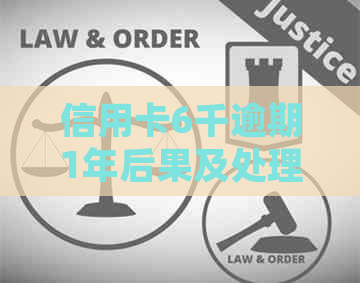 LAW & ORDER

Justice

信用卡6千逾期1年后果及处理

LAW & ORDER